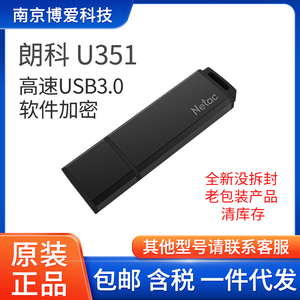 南京博爱科技

朗科 U351

高速USB3.0
软件加密

Netac

全新没拆封
老包装产品
清库存

原装
正品

其他型号请联系客服

包邮 含税 一件代发